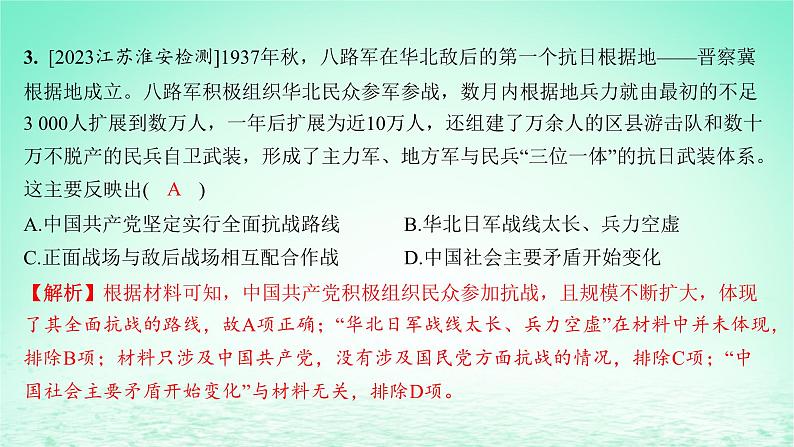 3. [2023江苏淮安检测]1937年秋，八路军在华北敌后的第一个抗日根据地——晋察冀根据地成立。八路军积极组织华北民众参军参战，数月内根据地兵力就由最初的不足3 000人扩展到数万人，一年后扩展为近10万人，还组建了万余人的区县游击队和数十万不脱产的民兵自卫武装，形成了主力军、地方军与民兵“三位一体”的抗日武装体系。这主要反映出( A )

A.中国共产党坚定实行全面抗战路线
B.华北日军战线太长、兵力空虚
C.正面战场与敌后战场相互配合作战
D.中国社会主要矛盾开始变化

【解析】根据材料可知，中国共产党积极组织民众参加抗战，且规模不断扩大，体现了其全面抗战的路线，故A项正确；“华北日军战线太长、兵力空虚”在材料中并未体现，排除B项；材料只涉及中国共产党，没有涉及国民党方面抗战的情况，排除C项；“中国社会主要矛盾开始变化”与材料无关，排除D项。